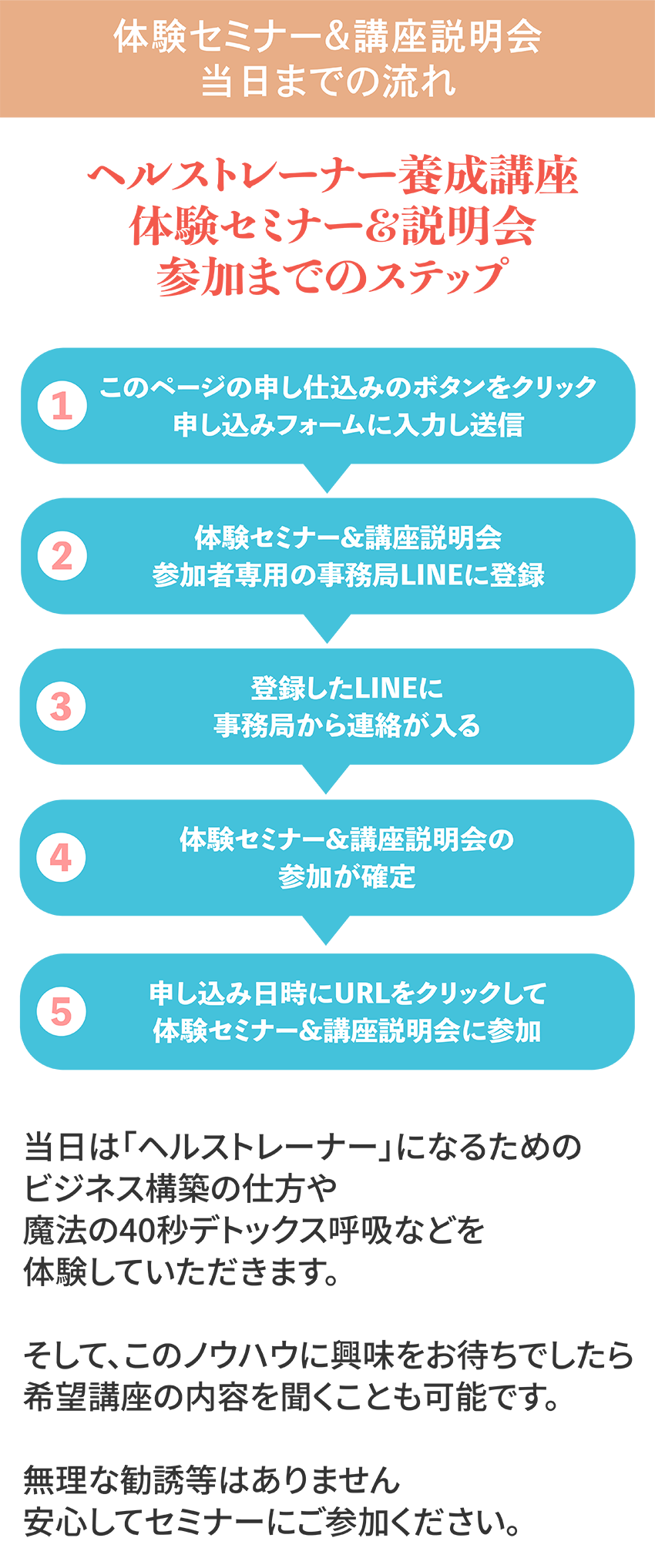 体験セミナー&講座説明会
当日までの流れ

ヘルストレーナー養成講座
体験セミナー&説明会
参加までのステップ

1
このページの申し仕込みのボタンをクリック
申し込みフォームに入力し送信

2
体験セミナー&講座説明会
参加者専用の事務局LINEに登録

3
登録したLINEに
事務局から連絡が入る

4
体験セミナー&講座説明会の
参加が確定

5
申し込み日時にURLをクリックして
体験セミナー&講座説明会に参加

当日は「ヘルストレーナー」になるための
ビジネス構築の仕方や
魔法の40秒デトックス呼吸などを
体験していただきます。

そして、このノウハウに興味をお待ちでしたら
希望講座の内容を聞くことも可能です。

無理な勧誘等はありません
安心してセミナーにご参加ください。